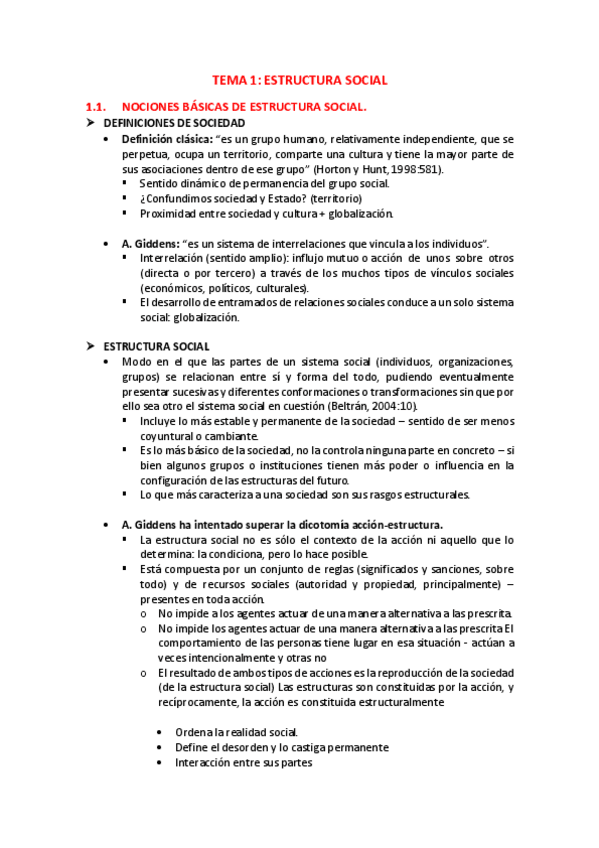 TEMA 1: ESTRUCTURA SOCIAL

1.1. NOCIONES BÁSICAS DE ESTRUCTURA SOCIAL.

➤ DEFINICIONES DE SOCIEDAD

• Definición clásica: "es un grupo humano, relativamente independiente, que se perpetua, ocupa un territorio, comparte una cultura y tiene la mayor parte de sus asociaciones dentro de ese grupo" (Horton y Hunt, 1998:581).
▪ Sentido dinámico de permanencia del grupo social.
▪ ¿Confundimos sociedad y Estado? (territorio)
▪ Proximidad entre sociedad y cultura + globalización.

• A. Giddens: "es un sistema de interrelaciones que vincula a los individuos".
▪ Interrelación (sentido amplio): influjo mutuo o acción de unos sobre otros (directa o por tercero) a través de los muchos tipos de vínculos sociales (económicos, políticos, culturales).
▪ El desarrollo de entramados de relaciones sociales conduce a un solo sistema social: globalización.

➤ ESTRUCTURA SOCIAL

• Modo en el que las partes de un sistema social (individuos, organizaciones, grupos) se relacionan entre sí y forma del todo, pudiendo eventualmente presentar sucesivas y diferentes conformaciones o transformaciones sin que por ello sea otro el sistema social en cuestión (Beltrán, 2004:10).
▪ Incluye lo más estable y permanente de la sociedad – sentido de ser menos coyuntural o cambiante.
▪ Es lo más básico de la sociedad, no la controla ninguna parte en concreto – si bien algunos grupos o instituciones tienen más poder o influencia en la configuración de las estructuras del futuro.
▪ Lo que más caracteriza a una sociedad son sus rasgos estructurales.

• A. Giddens ha intentado superar la dicotomía acción-estructura.
▪ La estructura social no es sólo el contexto de la acción ni aquello que lo determina: la condiciona, pero lo hace posible.
▪ Está compuesta por un conjunto de reglas (significados y sanciones, sobre todo) y de recursos sociales (autoridad y propiedad, principalmente) – presentes en toda acción.
o No impide a los agentes actuar de una manera alternativa a las prescrita.
o No impide los agentes actuar de una manera alternativa a las prescrita El comportamiento de las personas tiene lugar en esa situación - actúan a veces intencionalmente y otras no
o El resultado de ambos tipos de acciones es la reproducción de la sociedad (de la estructura social) Las estructuras son constituidas por la acción, y recíprocamente, la acción es constituida estructuralmente

• Ordena la realidad social.
• Define el desorden y lo castiga permanente
• Interacción entre sus partes